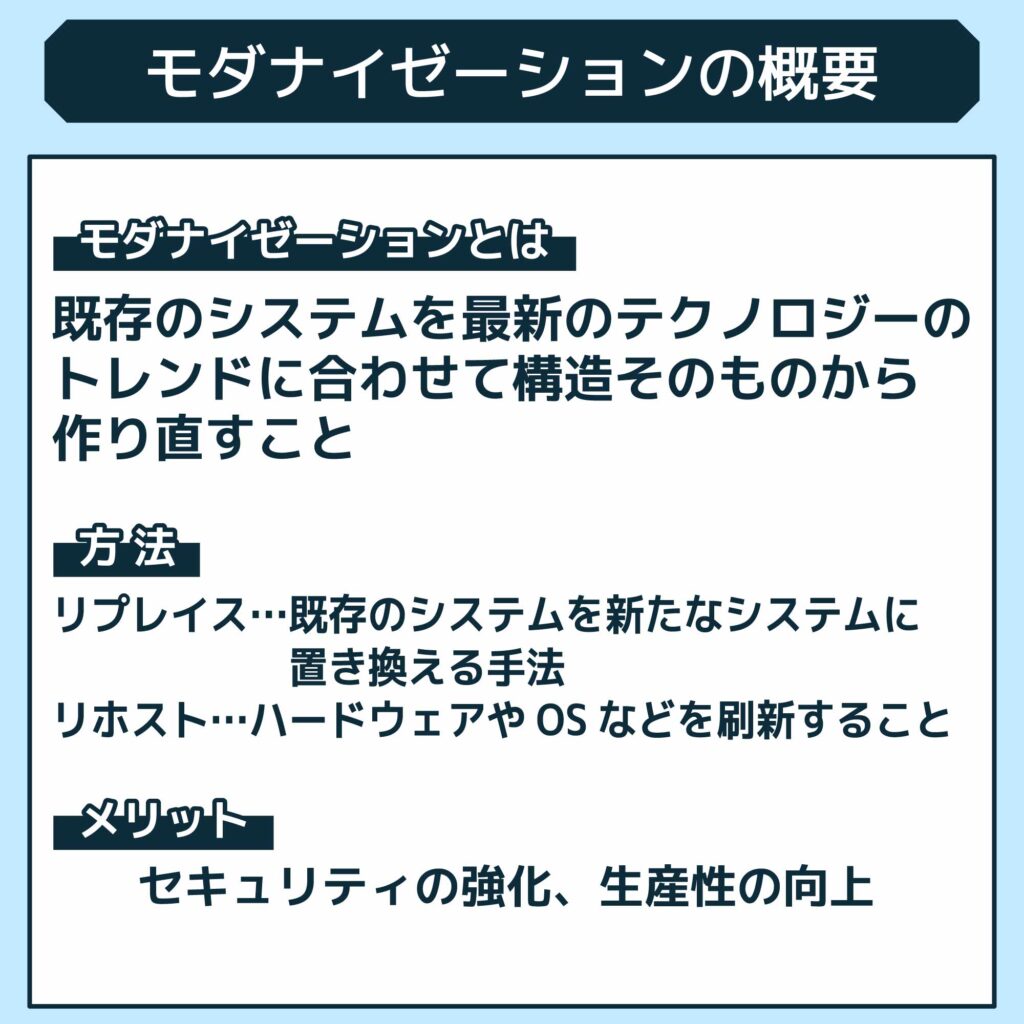 モダナイゼーションの概要

モダナイゼーションとは

既存のシステムを最新のテクノロジーのトレンドに合わせて構造そのものから作り直すこと

方法

リプレイス…既存のシステムを新たなシステムに置き換える手法
リホスト…ハードウェアや OS などを刷新すること

メリット

セキュリティの強化、生産性の向上